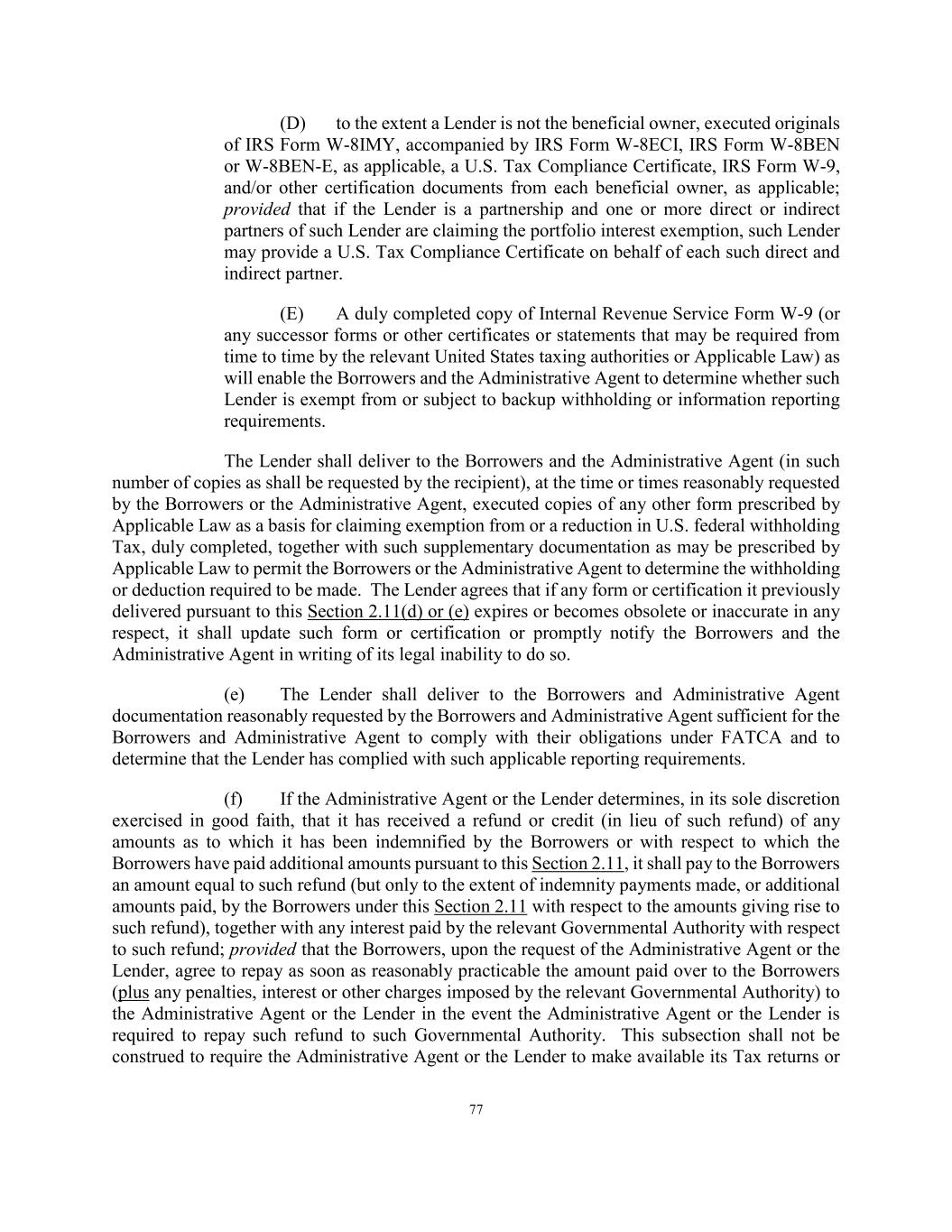 (D) to the extent a Lender is not the beneficial owner, executed originals of IRS Form W-8IMY, accompanied by IRS Form W-8ECI, IRS Form W-8BEN or W-8BEN-E, as applicable, a U.S. Tax Compliance Certificate, IRS Form W-9, and/or other certification documents from each beneficial owner, as applicable; provided that if the Lender is a partnership and one or more direct or indirect partners of such Lender are claiming the portfolio interest exemption, such Lender may provide a U.S. Tax Compliance Certificate on behalf of each such direct and indirect partner.

(E) A duly completed copy of Internal Revenue Service Form W-9 (or any successor forms or other certificates or statements that may be required from time to time by the relevant United States taxing authorities or Applicable Law) as will enable the Borrowers and the Administrative Agent to determine whether such Lender is exempt from or subject to backup withholding or information reporting requirements.

The Lender shall deliver to the Borrowers and the Administrative Agent (in such number of copies as shall be requested by the recipient), at the time or times reasonably requested by the Borrowers or the Administrative Agent, executed copies of any other form prescribed by Applicable Law as a basis for claiming exemption from or a reduction in U.S. federal withholding Tax, duly completed, together with such supplementary documentation as may be prescribed by Applicable Law to permit the Borrowers or the Administrative Agent to determine the withholding or deduction required to be made. The Lender agrees that if any form or certification it previously delivered pursuant to this Section 2.11(d) or (e) expires or becomes obsolete or inaccurate in any respect, it shall update such form or certification or promptly notify the Borrowers and the Administrative Agent in writing of its legal inability to do so.

(e) The Lender shall deliver to the Borrowers and Administrative Agent documentation reasonably requested by the Borrowers and Administrative Agent sufficient for the Borrowers and Administrative Agent to comply with their obligations under FATCA and to determine that the Lender has complied with such applicable reporting requirements.

(f) If the Administrative Agent or the Lender determines, in its sole discretion exercised in good faith, that it has received a refund or credit (in lieu of such refund) of any amounts as to which it has been indemnified by the Borrowers or with respect to which the Borrowers have paid additional amounts pursuant to this Section 2.11, it shall pay to the Borrowers an amount equal to such refund (but only to the extent of indemnity payments made, or additional amounts paid, by the Borrowers under this Section 2.11 with respect to the amounts giving rise to such refund), together with any interest paid by the relevant Governmental Authority with respect to such refund; provided that the Borrowers, upon the request of the Administrative Agent or the Lender, agree to repay as soon as reasonably practicable the amount paid over to the Borrowers (plus any penalties, interest or other charges imposed by the relevant Governmental Authority) to the Administrative Agent or the Lender in the event the Administrative Agent or the Lender is required to repay such refund to such Governmental Authority. This subsection shall not be construed to require the Administrative Agent or the Lender to make available its Tax returns or

77